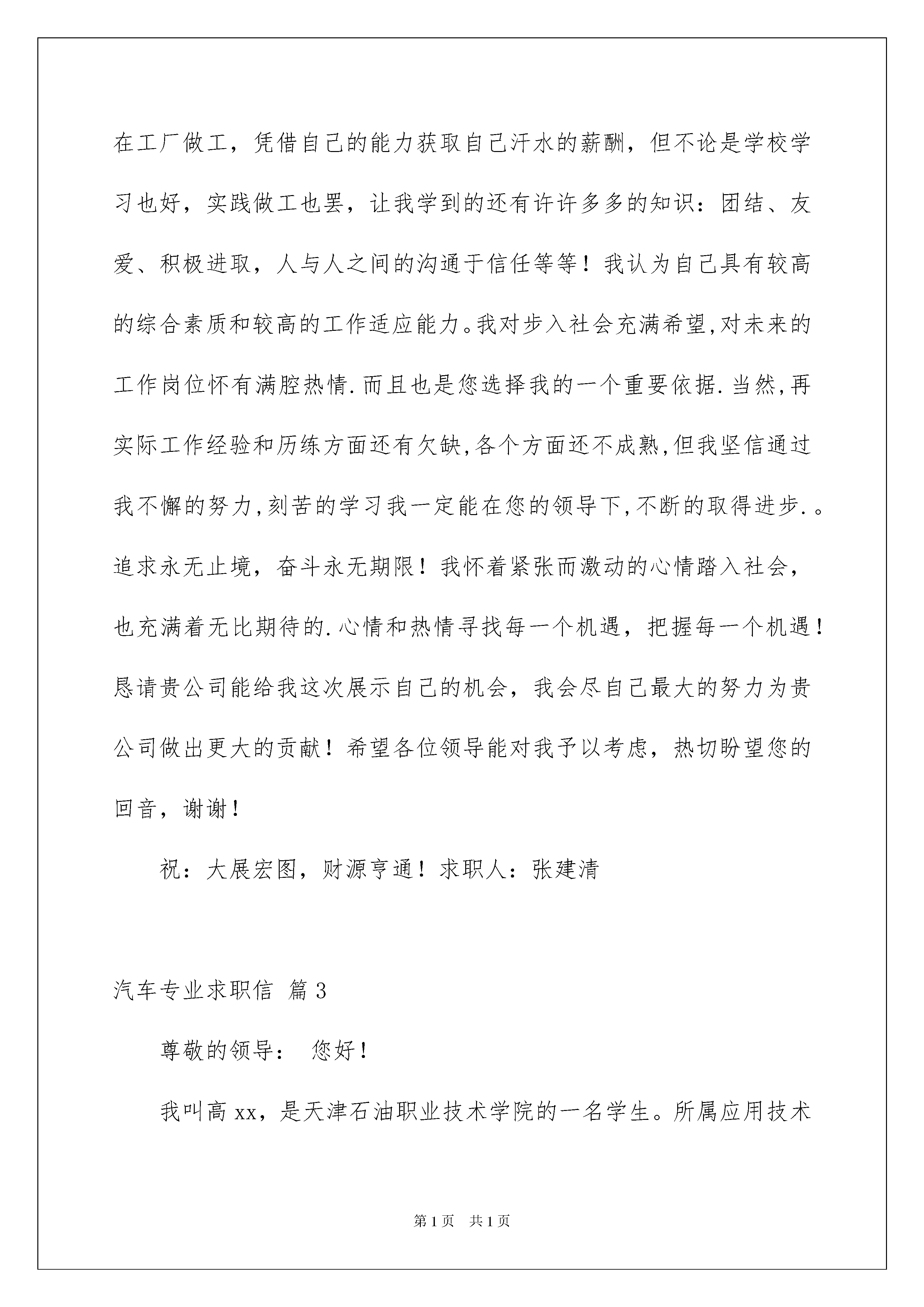 在工厂做工，凭借自己的能力获取自己汗水的薪酬，但不论是学校学习也好，实践做工也罢，让我学到的还有许许多多的知识：团结、友爱、积极进取，人与人之间的沟通于信任等等！我认为自己具有较高的综合素质和较高的工作适应能力。我对步入社会充满希望,对未来的工作岗位怀有满腔热情.而且也是您选择我的一个重要依据.当然,再实际工作经验和历练方面还有欠缺,各个方面还不成熟,但我坚信通过我不懈的努力,刻苦的学习我一定能在您的领导下,不断的取得进步.。追求永无止境，奋斗永无期限！我怀着紧张而激动的心情踏入社会，也充满着无比期待的.心情和热情寻找每一个机遇，把握每一个机遇！恳请贵公司能给我这次展示自己的机会，我会尽自己最大的努力为贵公司做出更大的贡献！希望各位领导能对我予以考虑，热切盼望您的回音，谢谢！

祝：大展宏图，财源亨通！求职人：张建清

汽车专业求职信 篇3

尊敬的领导： 您好！

我叫高xx，是天津石油职业技术学院的一名学生。所属应用技术

第1页 共1页